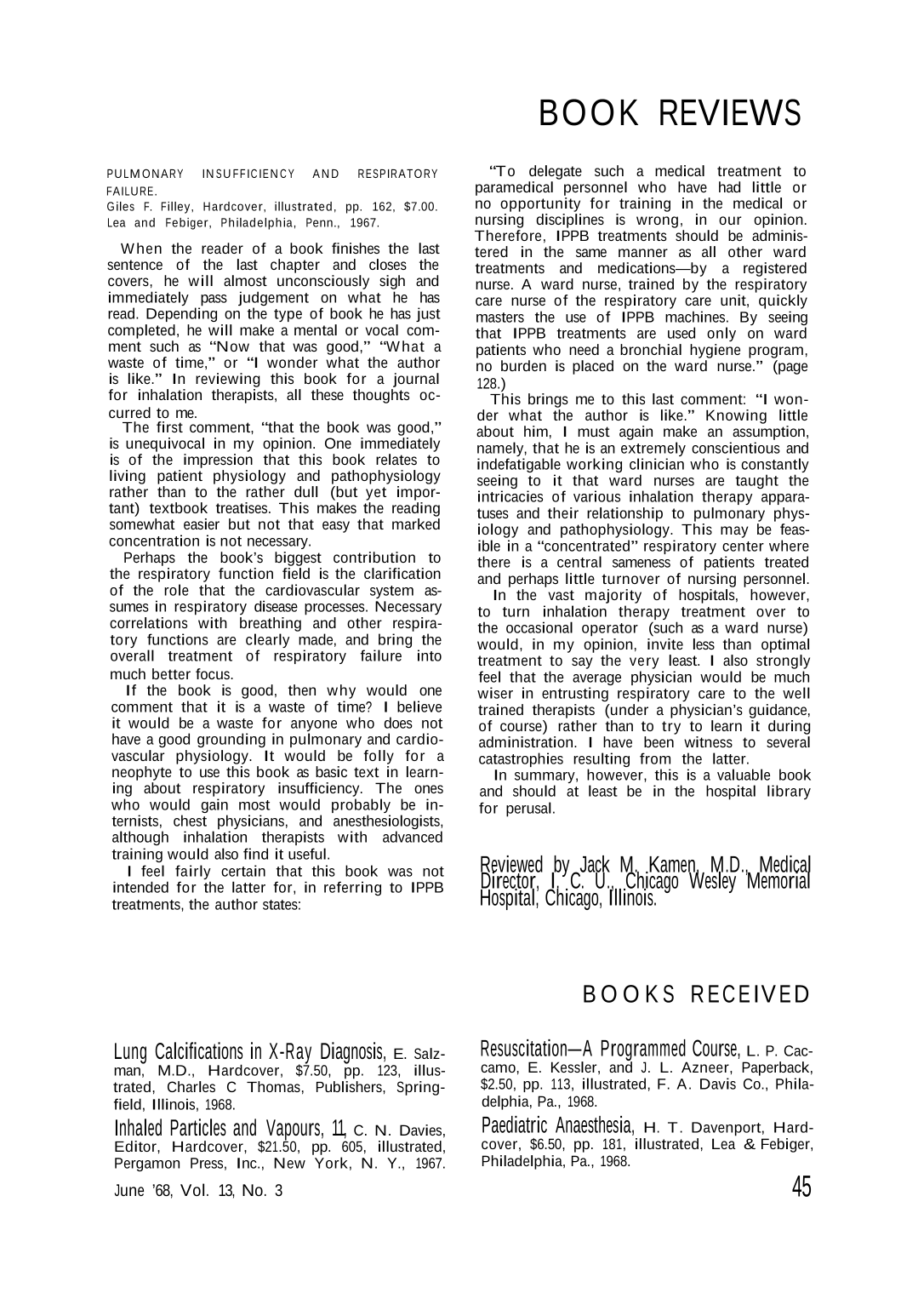 BOOK REVIEWS

PULMONARY INSUFFICIENCY AND RESPIRATORY FAILURE.
Giles F. Filley, Hardcover, illustrated, pp. 162, $7.00. Lea and Febiger, Philadelphia, Penn., 1967.

When the reader of a book finishes the last sentence of the last chapter and closes the covers, he will almost unconsciously sigh and immediately pass judgement on what he has read. Depending on the type of book he has just completed, he will make a mental or vocal comment such as "Now that was good," "What a waste of time," or "I wonder what the author is like." In reviewing this book for a journal for inhalation therapists, all these thoughts occurred to me.

The first comment, "that the book was good," is unequivocal in my opinion. One immediately is of the impression that this book relates to living patient physiology and pathophysiology rather than to the rather dull (but yet important) textbook treatises. This makes the reading somewhat easier but not that easy that marked concentration is not necessary.

Perhaps the book's biggest contribution to the respiratory function field is the clarification of the role that the cardiovascular system assumes in respiratory disease processes. Necessary correlations with breathing and other respiratory functions are clearly made, and bring the overall treatment of respiratory failure into much better focus.

If the book is good, then why would one comment that it is a waste of time? I believe it would be a waste for anyone who does not have a good grounding in pulmonary and cardiovascular physiology. It would be folly for a neophyte to use this book as basic text in learning about respiratory insufficiency. The ones who would gain most would probably be internists, chest physicians, and anesthesiologists, although inhalation therapists with advanced training would also find it useful.

I feel fairly certain that this book was not intended for the latter for, in referring to IPPB treatments, the author states:

"To delegate such a medical treatment to paramedical personnel who have had little or no opportunity for training in the medical or nursing disciplines is wrong, in our opinion. Therefore, IPPB treatments should be administered in the same manner as all other ward treatments and medications—by a registered nurse. A ward nurse, trained by the respiratory care nurse of the respiratory care unit, quickly masters the use of IPPB machines. By seeing that IPPB treatments are used only on ward patients who need a bronchial hygiene program, no burden is placed on the ward nurse." (page 128.)

This brings me to this last comment: "I wonder what the author is like." Knowing little about him, I must again make an assumption, namely, that he is an extremely conscientious and indefatigable working clinician who is constantly seeing to it that ward nurses are taught the intricacies of various inhalation therapy apparatuses and their relationship to pulmonary physiology and pathophysiology. This may be feasible in a "concentrated" respiratory center where there is a central sameness of patients treated and perhaps little turnover of nursing personnel.

In the vast majority of hospitals, however, to turn inhalation therapy treatment over to the occasional operator (such as a ward nurse) would, in my opinion, invite less than optimal treatment to say the very least. I also strongly feel that the average physician would be much wiser in entrusting respiratory care to the well trained therapists (under a physician's guidance, of course) rather than to try to learn it during administration. I have been witness to several catastrophies resulting from the latter.

In summary, however, this is a valuable book and should at least be in the hospital library for perusal.

Reviewed by Jack M. Kamen, M.D., Medical Director, I. C. U., Chicago Wesley Memorial Hospital, Chicago, Illinois.

BOOKS RECEIVED

Lung Calcifications in X-Ray Diagnosis, E. Salzman, M.D., Hardcover, $7.50, pp. 123, illustrated, Charles C Thomas, Publishers, Springfield, Illinois, 1968.

Inhaled Particles and Vapours, 11, C. N. Davies, Editor, Hardcover, $21.50, pp. 605, illustrated, Pergamon Press, Inc., New York, N. Y., 1967.

Resuscitation—A Programmed Course, L. P. Caccamo, E. Kessler, and J. L. Azneer, Paperback, $2.50, pp. 113, illustrated, F. A. Davis Co., Philadelphia, Pa., 1968.

Paediatric Anaesthesia, H. T. Davenport, Hardcover, $6.50, pp. 181, illustrated, Lea & Febiger, Philadelphia, Pa., 1968.

June '68, Vol. 13, No. 3

45